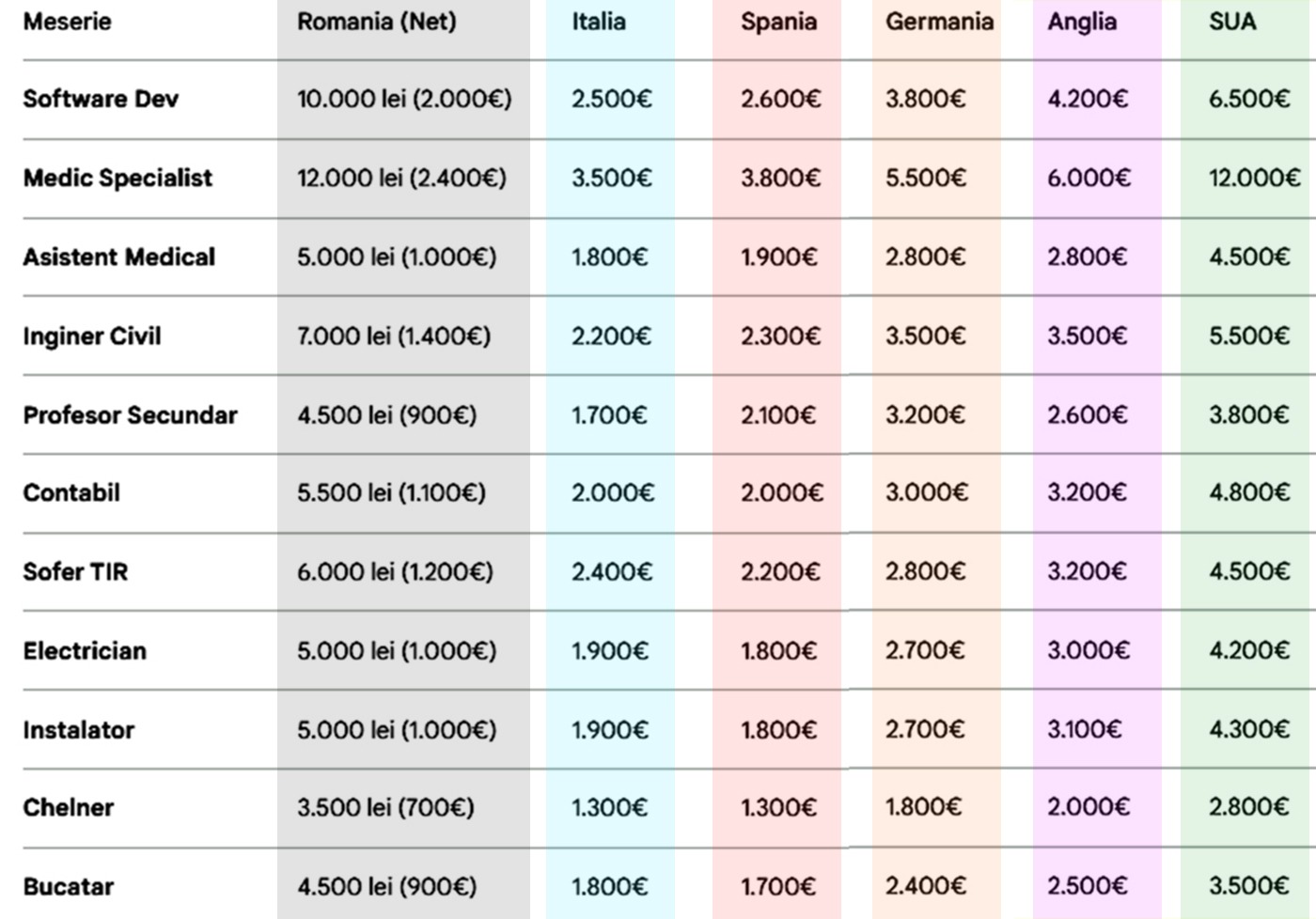 | Meserie | Romania (Net) | Italia | Spania | Germania | Anglia | SUA |
|---|---|---|---|---|---|---|
| Software Dev | 10.000 lei (2.000€) | 2.500€ | 2.600€ | 3.800€ | 4.200€ | 6.500€ |
| Medic Specialist | 12.000 lei (2.400€) | 3.500€ | 3.800€ | 5.500€ | 6.000€ | 12.000€ |
| Asistent Medical | 5.000 lei (1.000€) | 1.800€ | 1.900€ | 2.800€ | 2.800€ | 4.500€ |
| Inginer Civil | 7.000 lei (1.400€) | 2.200€ | 2.300€ | 3.500€ | 3.500€ | 5.500€ |
| Profesor Secundar | 4.500 lei (900€) | 1.700€ | 2.100€ | 3.200€ | 2.600€ | 3.800€ |
| Contabil | 5.500 lei (1.100€) | 2.000€ | 2.000€ | 3.000€ | 3.200€ | 4.800€ |
| Sofer TIR | 6.000 lei (1.200€) | 2.400€ | 2.200€ | 2.800€ | 3.200€ | 4.500€ |
| Electrician | 5.000 lei (1.000€) | 1.900€ | 1.800€ | 2.700€ | 3.000€ | 4.200€ |
| Instalator | 5.000 lei (1.000€) | 1.900€ | 1.800€ | 2.700€ | 3.100€ | 4.300€ |
| Chelner | 3.500 lei (700€) | 1.300€ | 1.300€ | 1.800€ | 2.000€ | 2.800€ |
| Bucatar | 4.500 lei (900€) | 1.800€ | 1.700€ | 2.400€ | 2.500€ | 3.500€ |